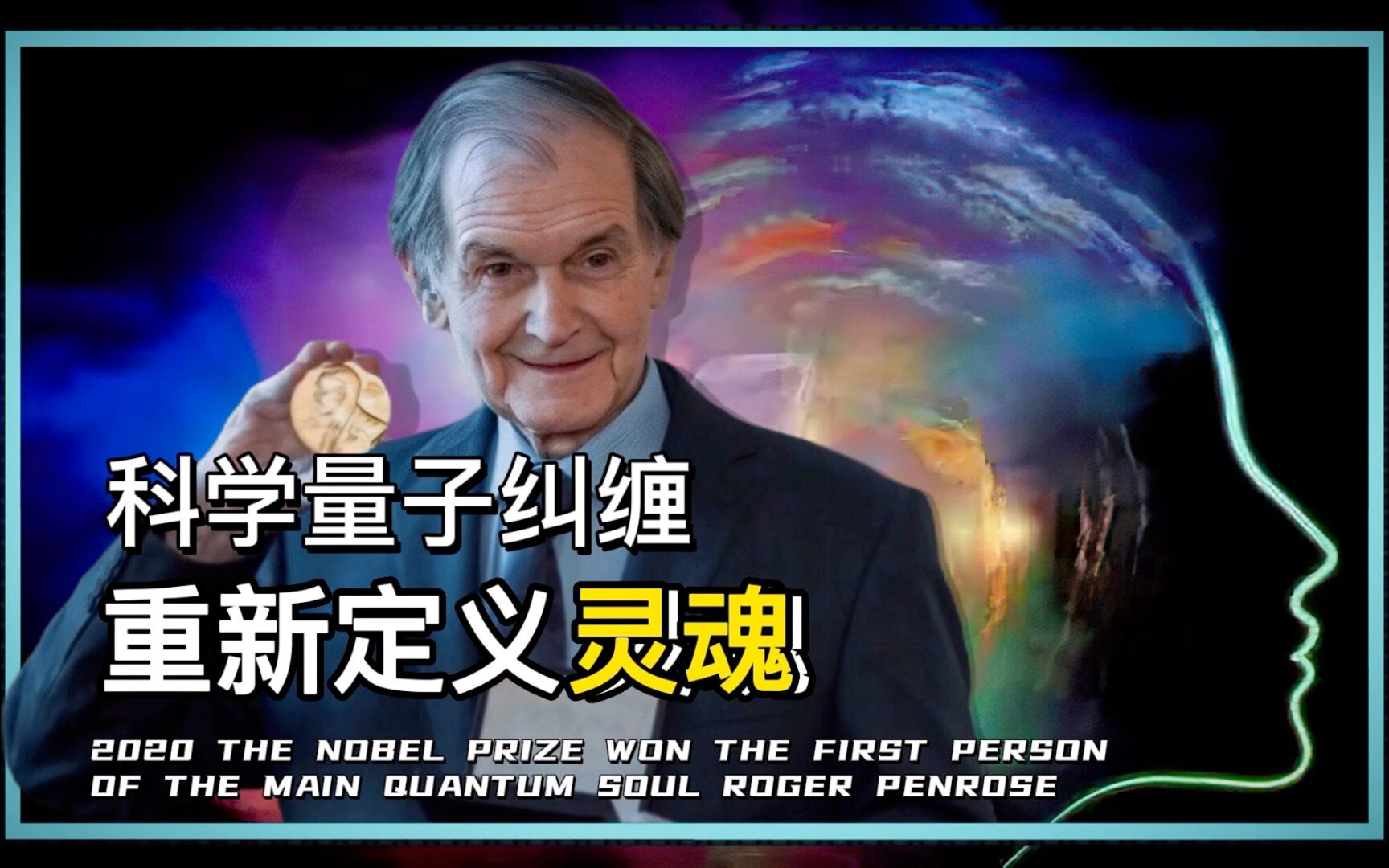 科学量子纠缠
重新定义灵魂

2020 THE NOBEL PRIZE WON THE FIRST PERSON OF THE MAIN QUANTUM SOUL ROGER PENROSE